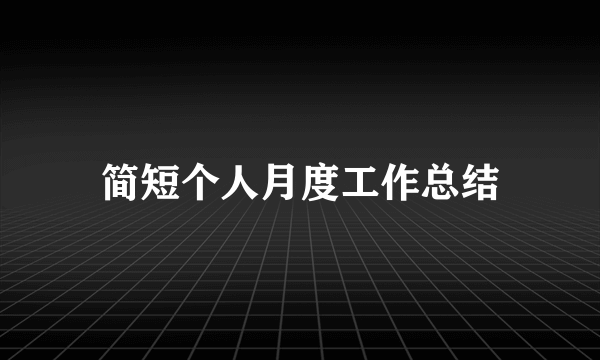 简短个人月度工作总结